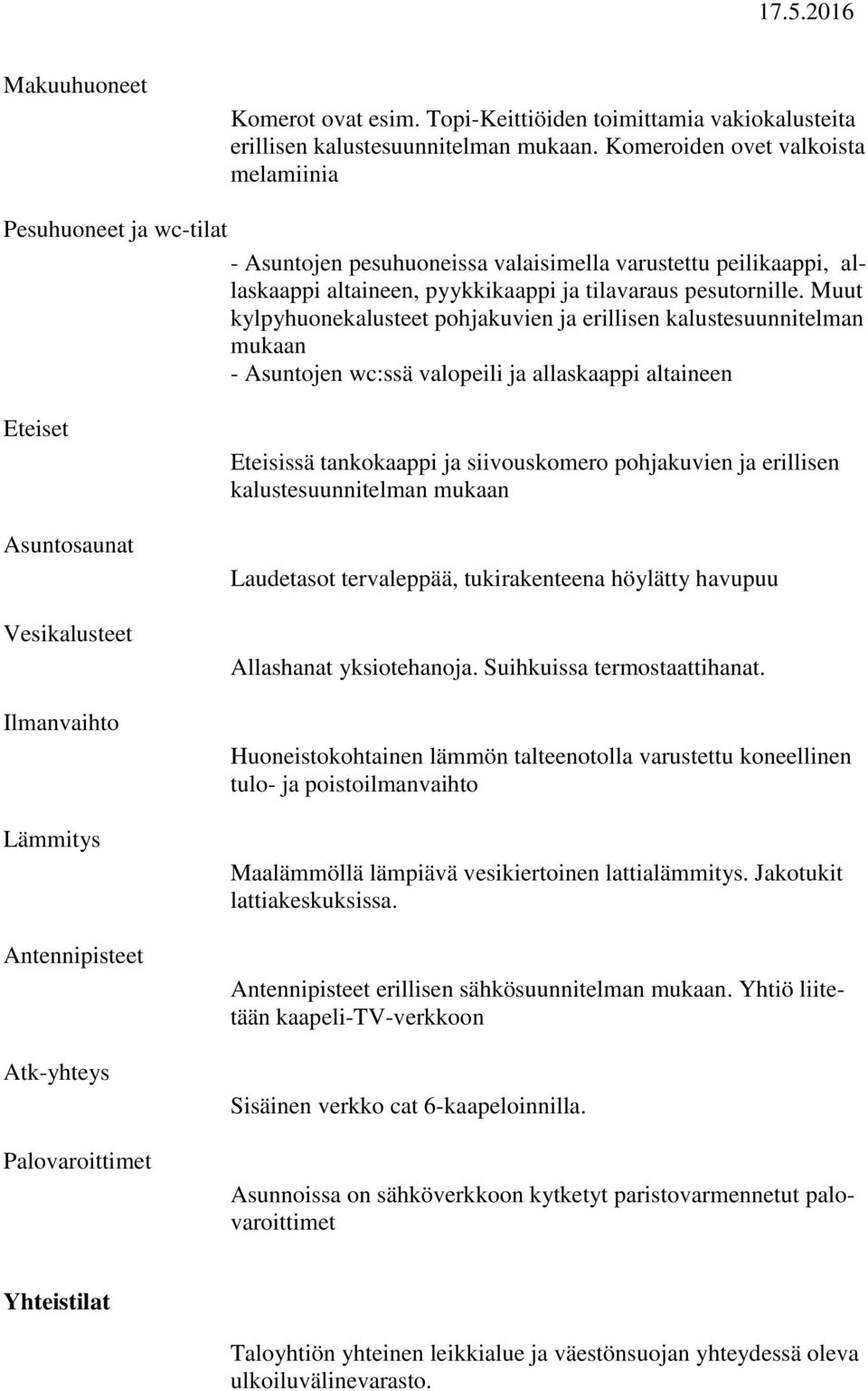 17.5.2016

Makuuhuoneet

Komerot ovat esim. Topi-Keittiöiden toimittamia vakiokalusteita erillisen kalustesuunnitelman mukaan. Komeroiden ovet valkoista melamiinia

Pesuhuoneet ja wc-tilat

- Asuntojen pesuhuoneissa valaisimella varustettu peilikaappi, allaskaappi altaineen, pyykkikaappi ja tilavaraus pesutornille. Muut kylpyhuonekalusteet pohjakuvien ja erillisen kalustesuunnitelman mukaan
- Asuntojen wc:ssä valopeili ja allaskaappi altaineen

Eteiset

Eteisissä tankokaappi ja siivouskomero pohjakuvien ja erillisen kalustesuunnitelman mukaan

Asuntosaunat

Laudetasot tervaleppää, tukirakenteena höylätty havupuu

Vesikalusteet

Allashanat yksiotehanoja. Suihkuissa termostaattihanat.

Ilmanvaihto

Huoneistokohtainen lämmön talteenotolla varustettu koneellinen tulo- ja poistoilmanvaihto

Lämmitys

Maalämmöllä lämpiävä vesikiertoinen lattialämmitys. Jakotukit lattiakeskuksissa.

Antennipisteet

Antennipisteet erillisen sähkösuunnitelman mukaan. Yhtiö liitetään kaapeli-TV-verkkoon

Atk-yhteys

Sisäinen verkko cat 6-kaapeloinnilla.

Palovaroittimet

Asunnoissa on sähköverkkoon kytketyt paristovarmennetut palovaroittimet

Yhteistilat

Taloyhtiön yhteinen leikkialue ja väestönsuojan yhteydessä oleva ulkoiluvälinevarasto.